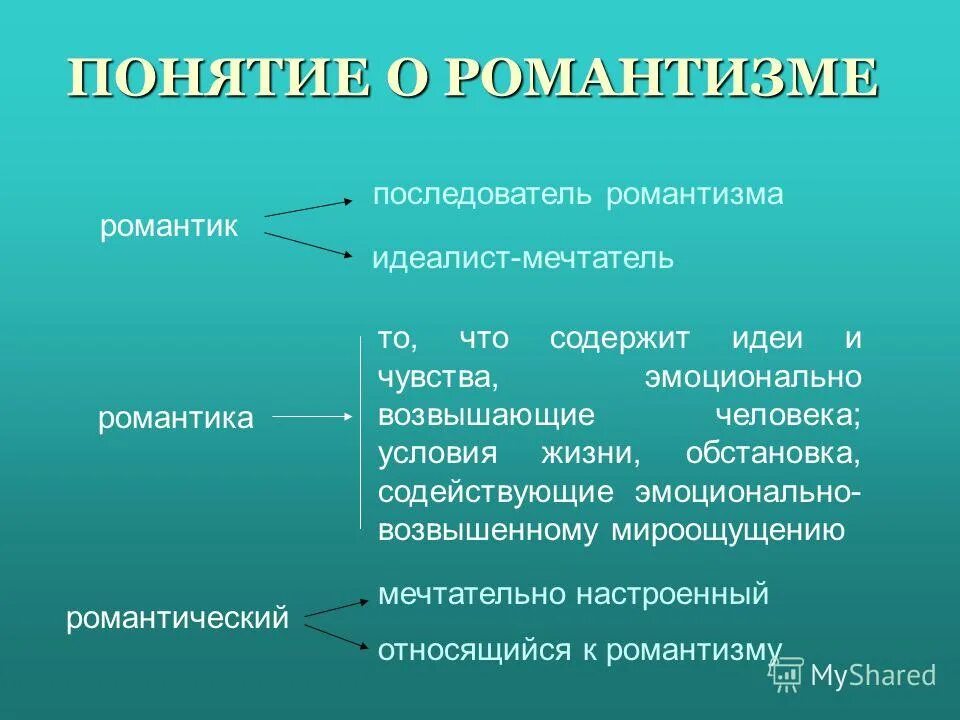 ПОНЯТИЕ О РОМАНТИЗМЕ

романтик

последователь романтизма

идеалист-мечтатель

романтика

то, что содержит идеи и чувства, эмоционально возвышающие человека; условия жизни, обстановка, содействующие эмоционально-возвышенному мироощущению

романтический

мечтательно настроенный

относящийся к романтизму

MyShared